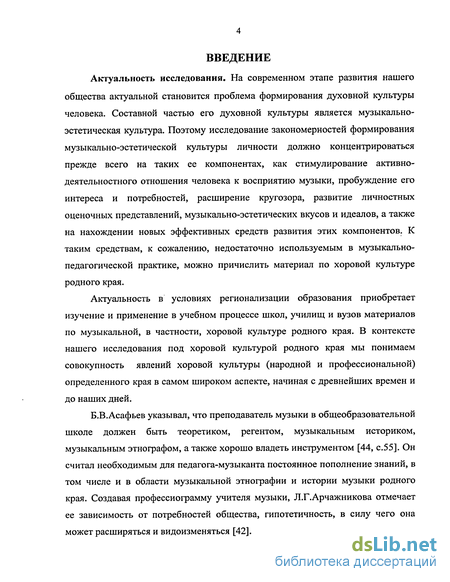 4

ВВЕДЕНИЕ

Актуальность исследования. На современном этапе развития нашего общества актуальной становится проблема формирования духовной культуры человека. Составной частью его духовной культуры является музыкально-эстетическая культура. Поэтому исследование закономерностей формирования музыкально-эстетической культуры личности должно концентрироваться прежде всего на таких ее компонентах, как стимулирование активно-деятельностного отношения человека к восприятию музыки, пробуждение его интереса и потребностей, расширение кругозора, развитие личностных оценочных представлений, музыкально-эстетических вкусов и идеалов, а также на нахождении новых эффективных средств развития этих компонентов. К таким средствам, к сожалению, недостаточно используемым в музыкально-педагогической практике, можно причислить материал по хоровой культуре родного края.

Актуальность в условиях регионализации образования приобретает изучение и применение в учебном процессе школ, училищ и вузов материалов по музыкальной, в частности, хоровой культуре родного края. В контексте нашего исследования под хоровой культурой родного края мы понимаем совокупность явлений хоровой культуры (народной и профессиональной) определенного края в самом широком аспекте, начиная с древнейших времен и до наших дней.

Б.В.Асафьев указывал, что преподаватель музыки в общеобразовательной школе должен быть теоретиком, регентом, музыкальным историком, музыкальным этнографом, а также хорошо владеть инструментом [44, с.55]. Он считал необходимым для педагога-музыканта постоянное пополнение знаний, в том числе и в области музыкальной этнографии и истории музыки родного края. Создавая профессиограмму учителя музыки, Л.Г.Арчажникова отмечает ее зависимость от потребностей общества, гипотетичность, в силу чего она может расширяться и видоизменяться [42].

dsLib.net
библиотека диссертаций